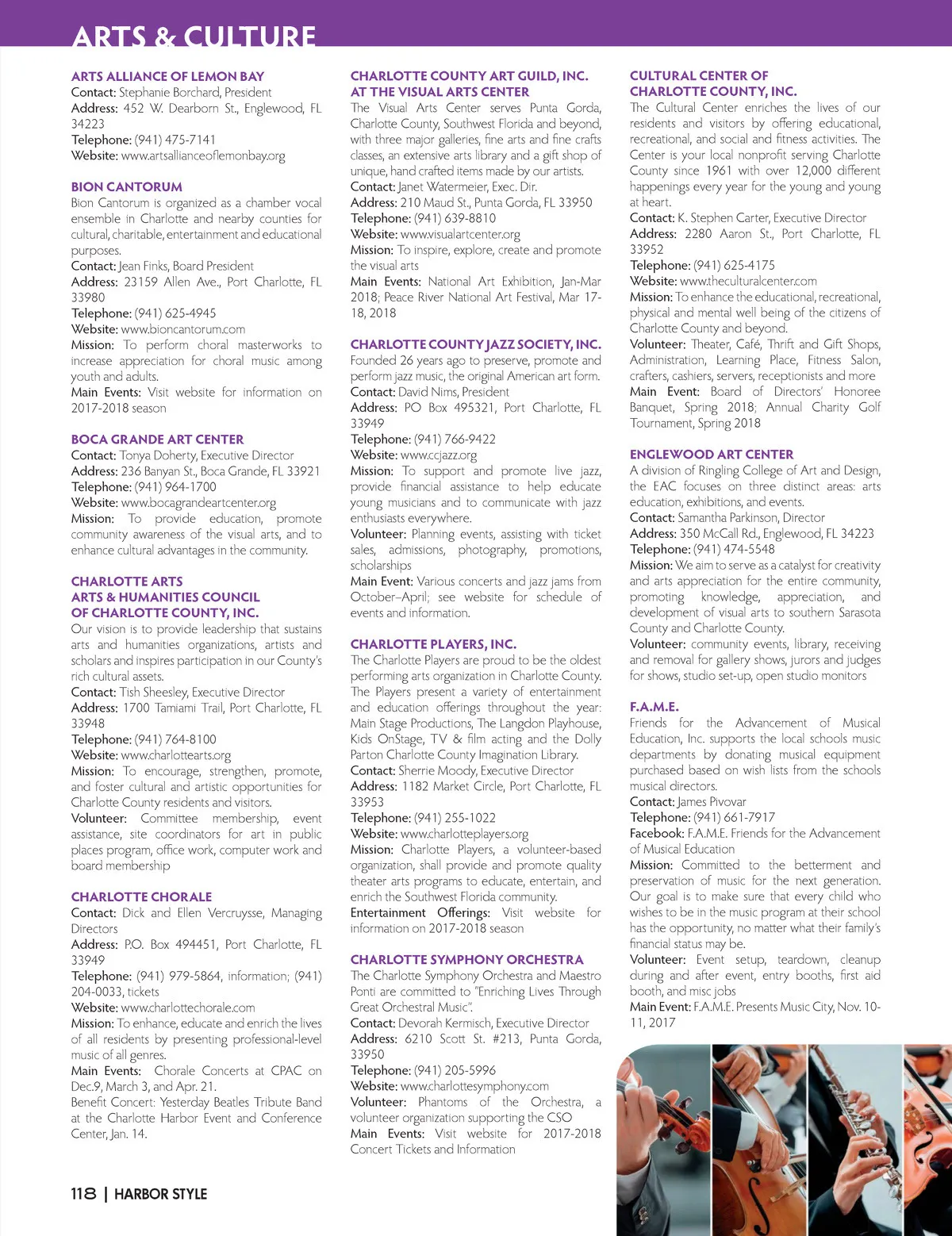 ARTS & CULTURE

ARTS ALLIANCE OF LEMON BAY
Contact: Stephanie Borchard, President
Address: 452 W. Dearborn St., Englewood, FL 34223
Telephone: (941) 475-7141
Website: www.artsallianceoflemonbay.org

BION CANTORUM
Bion Cantorum is organized as a chamber vocal ensemble in Charlotte and nearby counties for cultural, charitable, entertainment and educational purposes.
Contact: Jean Finks, Board President
Address: 23159 Allen Ave., Port Charlotte, FL 33980
Telephone: (941) 625-4945
Website: www.bioncantorum.com
Mission: To perform choral masterworks to increase appreciation for choral music among youth and adults.
Main Events: Visit website for information on 2017-2018 season

BOCA GRANDE ART CENTER
Contact: Tonya Doherty, Executive Director
Address: 236 Banyan St., Boca Grande, FL 33921
Telephone: (941) 964-1700
Website: www.bocagrandeartcenter.org
Mission: To provide education, promote community awareness of the visual arts, and to enhance cultural advantages in the community.

CHARLOTTE ARTS
ARTS & HUMANITIES COUNCIL OF CHARLOTTE COUNTY, INC.
Our vision is to provide leadership that sustains arts and humanities organizations, artists and scholars and inspires participation in our County's rich cultural assets.
Contact: Tish Sheesley, Executive Director
Address: 1700 Tamiami Trail, Port Charlotte, FL 33948
Telephone: (941) 764-8100
Website: www.charlottearts.org
Mission: To encourage, strengthen, promote, and foster cultural and artistic opportunities for Charlotte County residents and visitors.
Volunteer: Committee membership, event assistance, site coordinators for art in public places program, office work, computer work and board membership

CHARLOTTE CHORALE
Contact: Dick and Ellen Vercruysse, Managing Directors
Address: P.O. Box 494451, Port Charlotte, FL 33949
Telephone: (941) 979-5864, information; (941) 204-0033, tickets
Website: www.charlottechorale.com
Mission: To enhance, educate and enrich the lives of all residents by presenting professional-level music of all genres.
Main Events: Chorale Concerts at CPAC on Dec.9, March 3, and Apr. 21.
Benefit Concert: Yesterday Beatles Tribute Band at the Charlotte Harbor Event and Conference Center, Jan. 14.

CHARLOTTE COUNTY ART GUILD, INC. AT THE VISUAL ARTS CENTER
The Visual Arts Center serves Punta Gorda, Charlotte County, Southwest Florida and beyond, with three major galleries, fine arts and fine crafts classes, an extensive arts library and a gift shop of unique, hand crafted items made by our artists.
Contact: Janet Watermeier, Exec. Dir.
Address: 210 Maud St., Punta Gorda, FL 33950
Telephone: (941) 639-8810
Website: www.visualartcenter.org
Mission: To inspire, explore, create and promote the visual arts
Main Events: National Art Exhibition, Jan-Mar 2018; Peace River National Art Festival, Mar 17-18, 2018

CHARLOTTE COUNTY JAZZ SOCIETY, INC.
Founded 26 years ago to preserve, promote and perform jazz music, the original American art form.
Contact: David Nims, President
Address: PO Box 495321, Port Charlotte, FL 33949
Telephone: (941) 766-9422
Website: www.ccjazz.org
Mission: To support and promote live jazz, provide financial assistance to help educate young musicians and to communicate with jazz enthusiasts everywhere.
Volunteer: Planning events, assisting with ticket sales, admissions, photography, promotions, scholarships
Main Event: Various concerts and jazz jams from October–April; see website for schedule of events and information.

CHARLOTTE PLAYERS, INC.
The Charlotte Players are proud to be the oldest performing arts organization in Charlotte County. The Players present a variety of entertainment and education offerings throughout the year: Main Stage Productions, The Langdon Playhouse, Kids OnStage, TV & film acting and the Dolly Parton Charlotte County Imagination Library.
Contact: Sherrie Moody, Executive Director
Address: 1182 Market Circle, Port Charlotte, FL 33953
Telephone: (941) 255-1022
Website: www.charlotteplayers.org
Mission: Charlotte Players, a volunteer-based organization, shall provide and promote quality theater arts programs to educate, entertain, and enrich the Southwest Florida community.
Entertainment Offerings: Visit website for information on 2017-2018 season

CHARLOTTE SYMPHONY ORCHESTRA
The Charlotte Symphony Orchestra and Maestro Ponti are committed to "Enriching Lives Through Great Orchestral Music".
Contact: Devorah Kermisch, Executive Director
Address: 6210 Scott St. #213, Punta Gorda, 33950
Telephone: (941) 205-5996
Website: www.charlottesymphony.com
Volunteer: Phantoms of the Orchestra, a volunteer organization supporting the CSO
Main Events: Visit website for 2017-2018 Concert Tickets and Information

CULTURAL CENTER OF CHARLOTTE COUNTY, INC.
The Cultural Center enriches the lives of our residents and visitors by offering educational, recreational, and social and fitness activities. The Center is your local nonprofit serving Charlotte County since 1961 with over 12,000 different happenings every year for the young and young at heart.
Contact: K. Stephen Carter, Executive Director
Address: 2280 Aaron St., Port Charlotte, FL 33952
Telephone: (941) 625-4175
Website: www.theculturalcenter.com
Mission: To enhance the educational, recreational, physical and mental well being of the citizens of Charlotte County and beyond.
Volunteer: Theater, Café, Thrift and Gift Shops, Administration, Learning Place, Fitness Salon, crafters, cashiers, servers, receptionists and more
Main Event: Board of Directors' Honoree Banquet, Spring 2018; Annual Charity Golf Tournament, Spring 2018

ENGLEWOOD ART CENTER
A division of Ringling College of Art and Design, the EAC focuses on three distinct areas: arts education, exhibitions, and events.
Contact: Samantha Parkinson, Director
Address: 350 McCall Rd., Englewood, FL 34223
Telephone: (941) 474-5548
Mission: We aim to serve as a catalyst for creativity and arts appreciation for the entire community, promoting knowledge, appreciation, and development of visual arts to southern Sarasota County and Charlotte County.
Volunteer: community events, library, receiving and removal for gallery shows, jurors and judges for shows, studio set-up, open studio monitors

F.A.M.E.
Friends for the Advancement of Musical Education, Inc. supports the local schools music departments by donating musical equipment purchased based on wish lists from the schools musical directors.
Contact: James Pivovar
Telephone: (941) 661-7917
Facebook: F.A.M.E. Friends for the Advancement of Musical Education
Mission: Committed to the betterment and preservation of music for the next generation. Our goal is to make sure that every child who wishes to be in the music program at their school has the opportunity, no matter what their family's financial status may be.
Volunteer: Event setup, teardown, cleanup during and after event, entry booths, first aid booth, and misc jobs
Main Event: F.A.M.E. Presents Music City, Nov. 10-11, 2017

118 | HARBOR STYLE